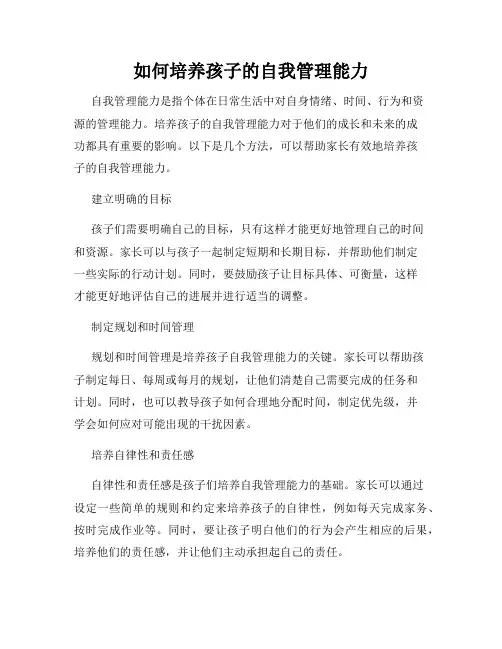 如何培养孩子的自我管理能力

自我管理能力是指个体在日常生活中对自身情绪、时间、行为和资源的管理能力。培养孩子的自我管理能力对于他们的成长和未来的成功都具有重要的影响。以下是几个方法，可以帮助家长有效地培养孩子的自我管理能力。

建立明确的目标

孩子们需要明确自己的目标，只有这样才能更好地管理自己的时间和资源。家长可以与孩子一起制定短期和长期目标，并帮助他们制定一些实际的行动计划。同时，要鼓励孩子让目标具体、可衡量，这样才能更好地评估自己的进展并进行适当的调整。

制定规划和时间管理

规划和时间管理是培养孩子自我管理能力的关键。家长可以帮助孩子制定每日、每周或每月的规划，让他们清楚自己需要完成的任务和计划。同时，也可以教导孩子如何合理地分配时间，制定优先级，并学会如何应对可能出现的干扰因素。

培养自律性和责任感

自律性和责任感是孩子们培养自我管理能力的基础。家长可以通过设定一些简单的规则和约定来培养孩子的自律性，例如每天完成家务、按时完成作业等。同时，要让孩子明白他们的行为会产生相应的后果，培养他们的责任感，并让他们主动承担起自己的责任。